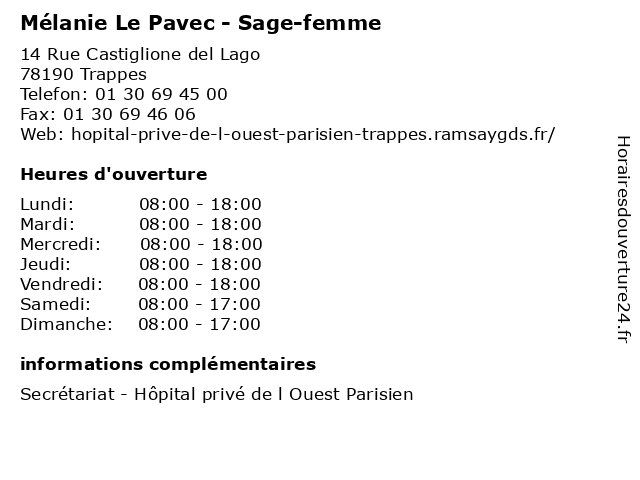 Mélanie Le Pavec - Sage-femme

14 Rue Castiglione del Lago
78190 Trappes
Telefon: 01 30 69 45 00
Fax: 01 30 69 46 06
Web: hopital-prive-de-l-ouest-parisien-trappes.ramsaygds.fr/

Heures d'ouverture

| | |
|---|---|
| Lundi: | 08:00 - 18:00 |
| Mardi: | 08:00 - 18:00 |
| Mercredi: | 08:00 - 18:00 |
| Jeudi: | 08:00 - 18:00 |
| Vendredi: | 08:00 - 18:00 |
| Samedi: | 08:00 - 17:00 |
| Dimanche: | 08:00 - 17:00 |

informations complémentaires

Secrétariat - Hôpital privé de l Ouest Parisien

Horairesdouverture24.fr